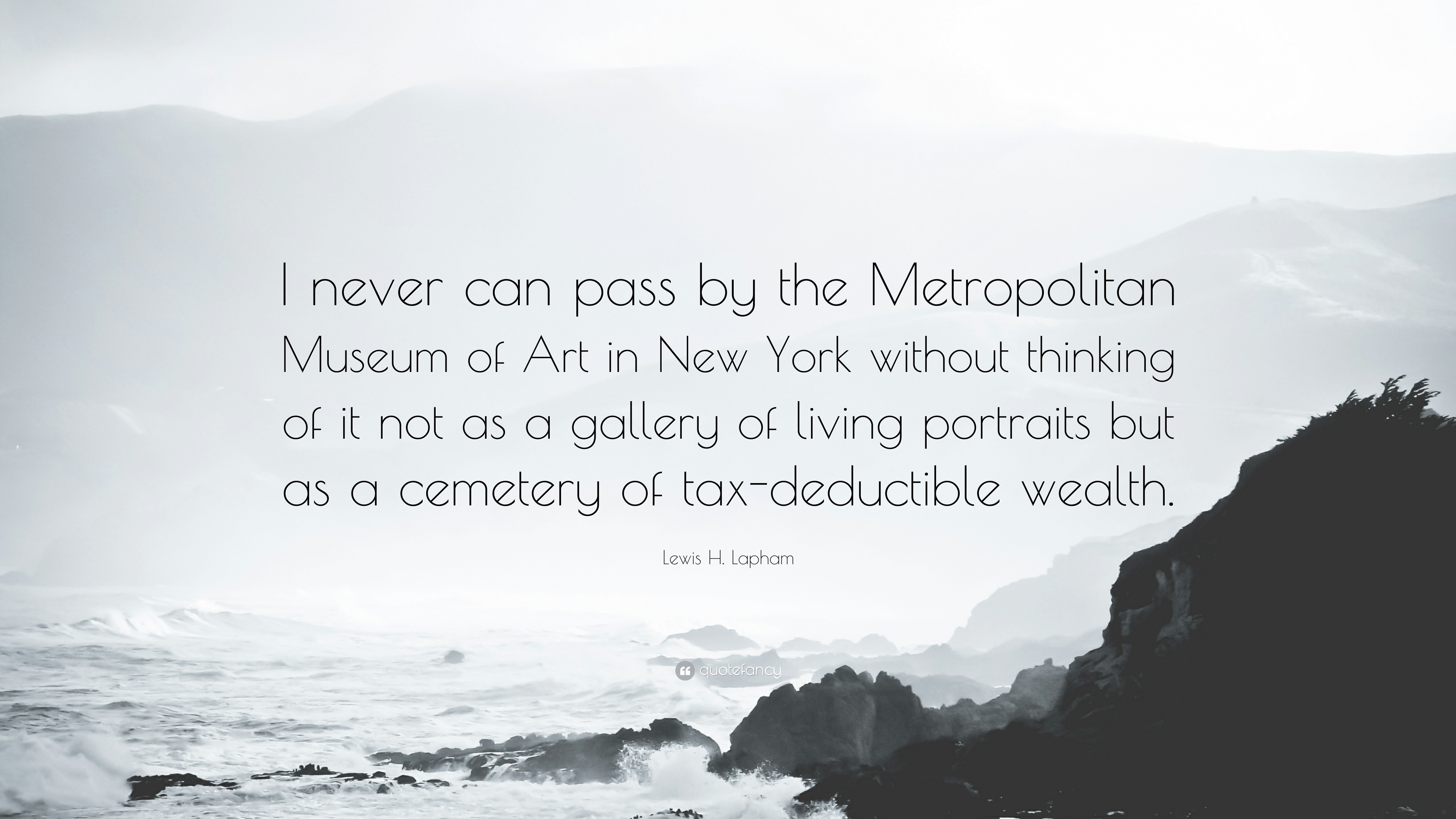 I never can pass by the Metropolitan Museum of Art in New York without thinking of it not as a gallery of living portraits but as a cemetery of tax-deductible wealth.

Lewis H. Lapham

quotefancy